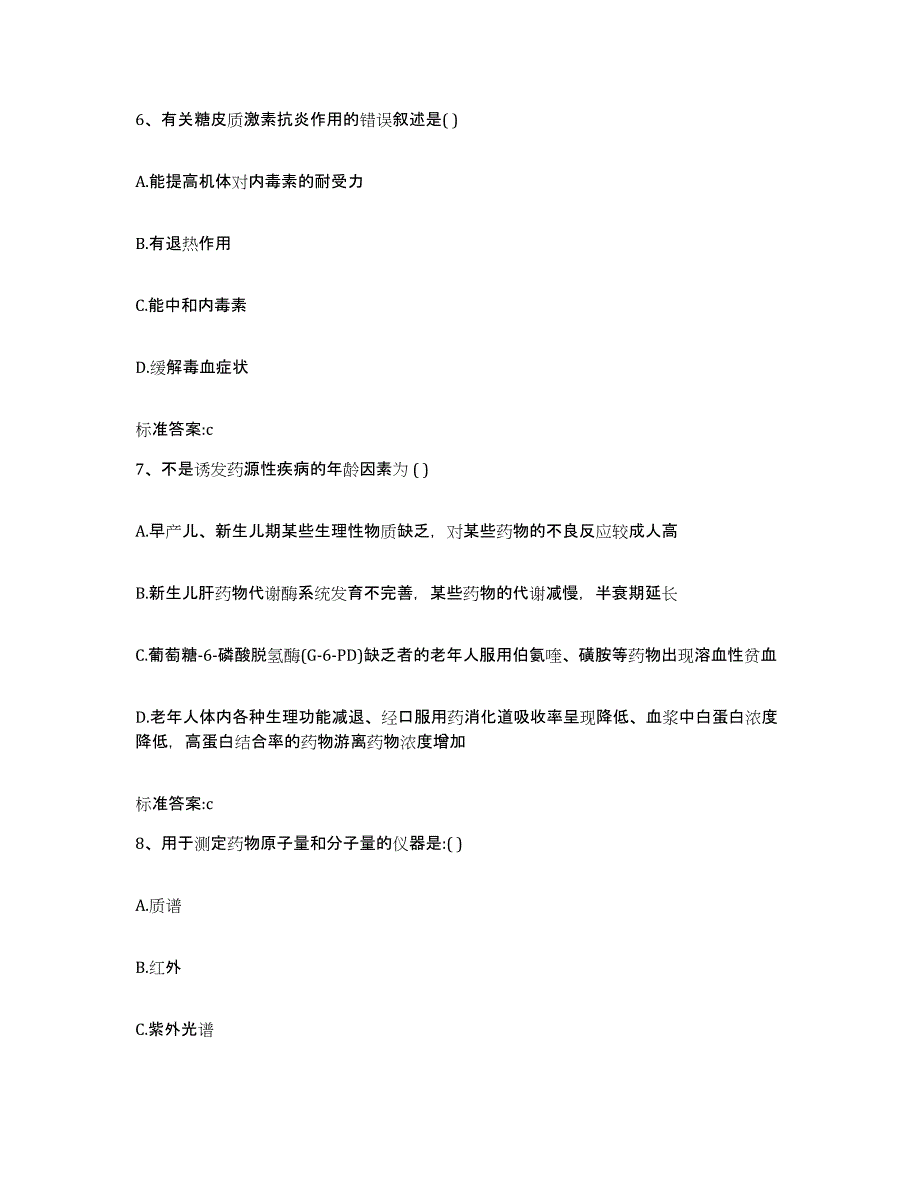 6、有关糖皮质激素抗炎作用的错误叙述是( )

A.能提高机体对内毒素的耐受力

B.有退热作用

C.能中和内毒素

D.缓解毒血症状

标准答案:c

7、不是诱发药源性疾病的年龄因素为 ( )

A.早产儿、新生儿期某些生理性物质缺乏，对某些药物的不良反应较成人高

B.新生儿肝药物代谢酶系统发育不完善，某些药物的代谢减慢，半衰期延长

C.葡萄糖-6-磷酸脱氢酶(G-6-PD)缺乏者的老年人服用伯氨喹、磺胺等药物出现溶血性贫血

D.老年人体内各种生理功能减退、经口服用药消化道吸收率呈现降低、血浆中白蛋白浓度降低，高蛋白结合率的药物游离药物浓度增加

标准答案:c

8、用于测定药物原子量和分子量的仪器是:( )

A.质谱

B.红外

C.紫外光谱